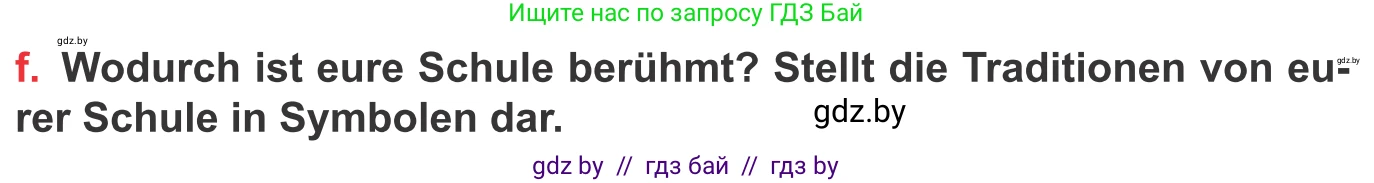 Ищите нас по запросу ГДЗ Бай

gdz.by

f. Wodurch ist eure Schule berühmt? Stellt die Traditionen von eurer Schule in Symbolen dar.

gdz.by

gdz.by

gdz by // гдз бай // гдз by